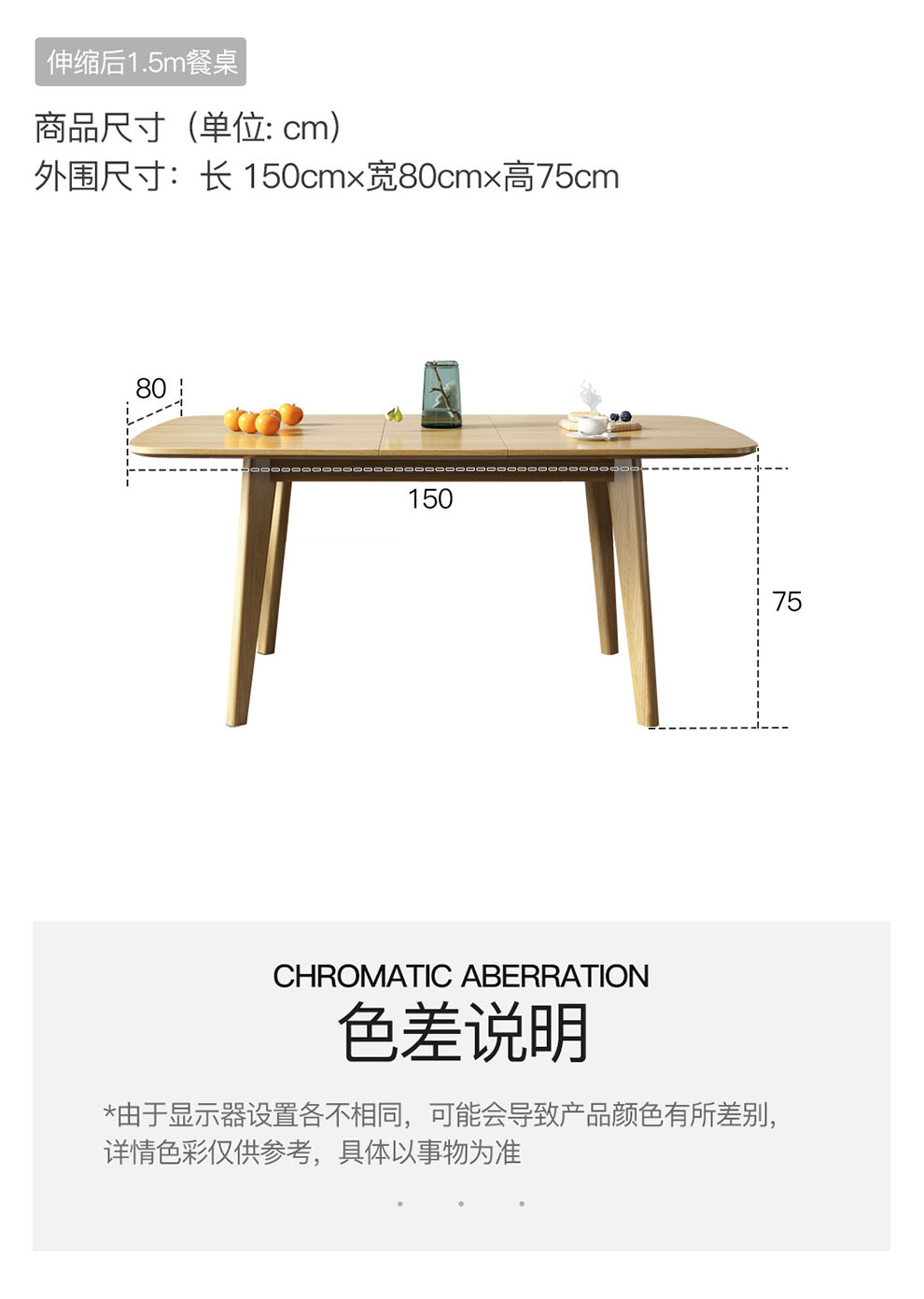 伸缩后1.5m餐桌

商品尺寸（单位: cm）
外围尺寸：长 150cm×宽80cm×高75cm

80

150

75

CHROMATIC ABERRATION
色差说明

*由于显示器设置各不相同，可能会导致产品颜色有所差别，详情色彩仅供参考，具体以事物为准